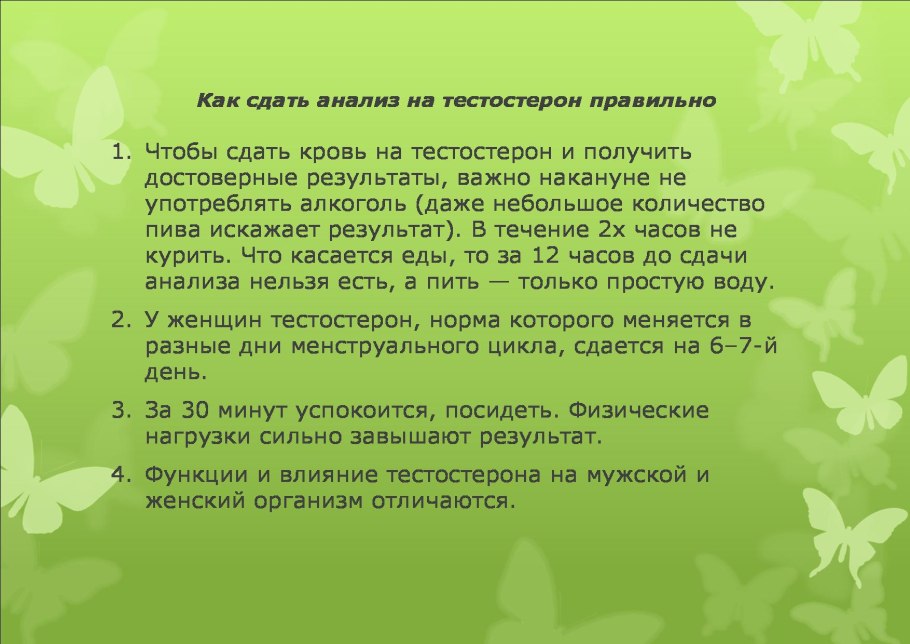 Как сдать анализ на тестостерон правильно

1. Чтобы сдать кровь на тестостерон и получить достоверные результаты, важно накануне не употреблять алкоголь (даже небольшое количество пива искажает результат). В течение 2х часов не курить. Что касается еды, то за 12 часов до сдачи анализа нельзя есть, а пить — только простую воду.

2. У женщин тестостерон, норма которого меняется в разные дни менструального цикла, сдается на 6–7-й день.

3. За 30 минут успокоится, посидеть. Физические нагрузки сильно завышают результат.

4. Функции и влияние тестостерона на мужской и женский организм отличаются.